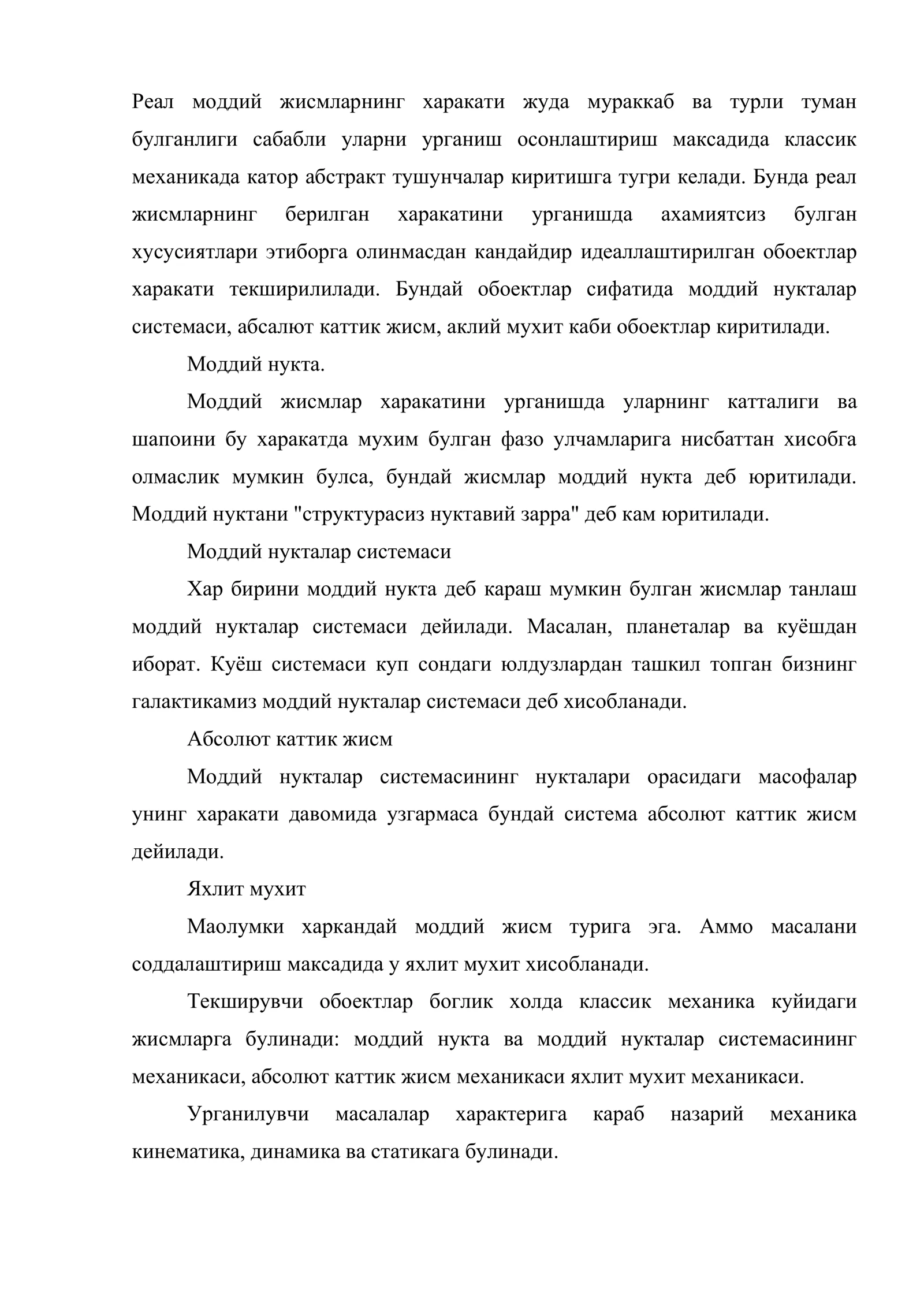 Реал моддий жисмларнинг харакати жуда мураккаб ва турли туман булганлиги сабабли уларни урганиш осонлаштириш максадида классик механикада катор абстракт тушунчалар киритишга тугри келади. Бунда реал жисмларнинг берилган харакатини урганишда ахамиятсиз булган хусусиятлари этиборга олинмасдан кандайдир идеаллаштирилган обоектлар харакати текширилилади. Бундай обоектлар сифатида моддий нукталар системаси, абсалют каттик жисм, аклий мухит каби обоектлар киритилади.

Моддий нукта.

Моддий жисмлар харакатини урганишда уларнинг катталиги ва шапоини бу харакатда мухим булган фазо улчамларига нисбаттан хисобга олмаслик мумкин булса, бундай жисмлар моддий нукта деб юритилади. Моддий нуктани "структурасиз нуктавий зарра" деб кам юритилади.

Моддий нукталар системаси

Хар бирини моддий нукта деб караш мумкин булган жисмлар танлаш моддий нукталар системаси дейилади. Масалан, планеталар ва куёшдан иборат. Куёш системаси куп сондаги юлдузлардан ташкил топган бизнинг галактикамиз моддий нукталар системаси деб хисобланади.

Абсолют каттик жисм

Моддий нукталар системасининг нукталари орасидаги масофалар унинг харакати давомида узгармаса бундай система абсолют каттик жисм дейилади.

Яхлит мухит

Маолумки харкандай моддий жисм турига эга. Аммо масалани соддалаштириш максадида у яхлит мухит хисобланади.

Текширувчи обоектлар боглик холда классик механика куйидаги жисмларга булинади: моддий нукта ва моддий нукталар системасининг механикаси, абсолют каттик жисм механикаси яхлит мухит механикаси.

Урганилувчи масалалар характерига караб назарий механика кинематика, динамика ва статикага булинади.